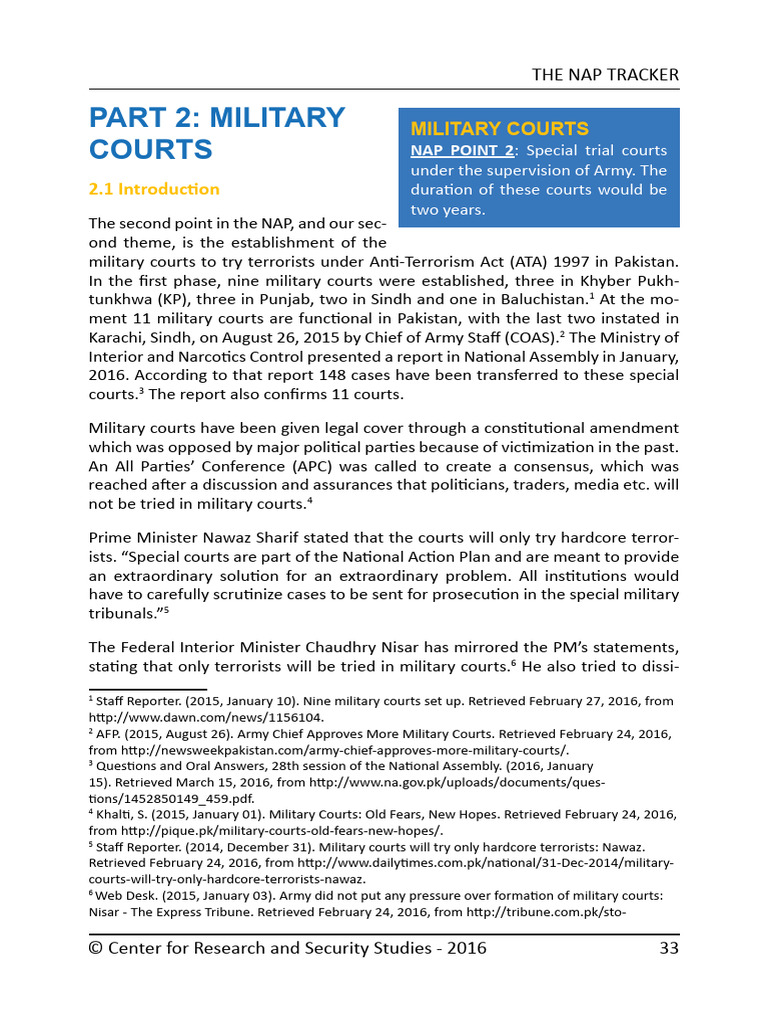 THE NAP TRACKER

PART 2: MILITARY COURTS

MILITARY COURTS
NAP POINT 2: Special trial courts under the supervision of Army. The duration of these courts would be two years.

2.1 Introduction

The second point in the NAP, and our second theme, is the establishment of the military courts to try terrorists under Anti-Terrorism Act (ATA) 1997 in Pakistan. In the first phase, nine military courts were established, three in Khyber Pukhtunkhwa (KP), three in Punjab, two in Sindh and one in Baluchistan.$^1$ At the moment 11 military courts are functional in Pakistan, with the last two instated in Karachi, Sindh, on August 26, 2015 by Chief of Army Staff (COAS).$^2$ The Ministry of Interior and Narcotics Control presented a report in National Assembly in January, 2016. According to that report 148 cases have been transferred to these special courts.$^3$ The report also confirms 11 courts.

Military courts have been given legal cover through a constitutional amendment which was opposed by major political parties because of victimization in the past. An All Parties' Conference (APC) was called to create a consensus, which was reached after a discussion and assurances that politicians, traders, media etc. will not be tried in military courts.$^4$

Prime Minister Nawaz Sharif stated that the courts will only try hardcore terrorists. "Special courts are part of the National Action Plan and are meant to provide an extraordinary solution for an extraordinary problem. All institutions would have to carefully scrutinize cases to be sent for prosecution in the special military tribunals."$^5$

The Federal Interior Minister Chaudhry Nisar has mirrored the PM's statements, stating that only terrorists will be tried in military courts.$^6$ He also tried to dissi-

$^1$ Staff Reporter. (2015, January 10). Nine military courts set up. Retrieved February 27, 2016, from http://www.dawn.com/news/1156104.
$^2$ AFP. (2015, August 26). Army Chief Approves More Military Courts. Retrieved February 24, 2016, from http://newsweekpakistan.com/army-chief-approves-more-military-courts/.
$^3$ Questions and Oral Answers, 28th session of the National Assembly. (2016, January 15). Retrieved March 15, 2016, from http://www.na.gov.pk/uploads/documents/questions/1452850149_459.pdf.
$^4$ Khalti, S. (2015, January 01). Military Courts: Old Fears, New Hopes. Retrieved February 24, 2016, from http://pique.pk/military-courts-old-fears-new-hopes/.
$^5$ Staff Reporter. (2014, December 31). Military courts will try only hardcore terrorists: Nawaz. Retrieved February 24, 2016, from http://www.dailytimes.com.pk/national/31-Dec-2014/military-courts-will-try-only-hardcore-terrorists-nawaz.
$^6$ Web Desk. (2015, January 03). Army did not put any pressure over formation of military courts: Nisar - The Express Tribune. Retrieved February 24, 2016, from http://tribune.com.pk/sto-

© Center for Research and Security Studies - 2016 33